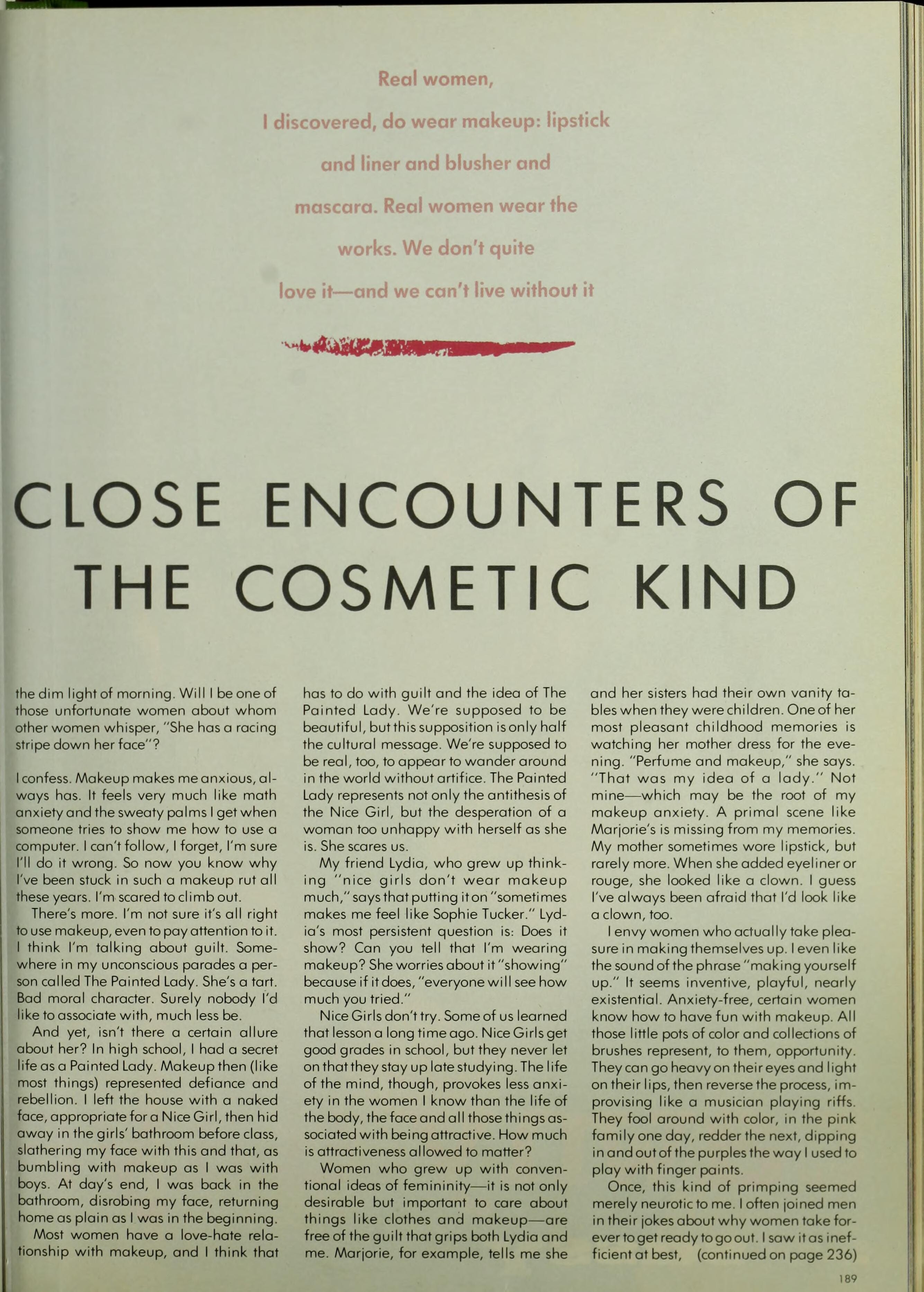 Real women, I discovered, do wear makeup: lipstick and liner and blusher and mascara. Real women wear the works. We don't quite love it—and we can't live without it

CLOSE ENCOUNTERS OF THE COSMETIC KIND

the dim light of morning. Will I be one of those unfortunate women about whom other women whisper, "She has a racing stripe down her face"?

I confess. Makeup makes me anxious, always has. It feels very much like math anxiety and the sweaty palms I get when someone tries to show me how to use a computer. I can't follow, I forget, I'm sure I'll do it wrong. So now you know why I've been stuck in such a makeup rut all these years. I'm scared to climb out.

There's more. I'm not sure it's all right to use makeup, even to pay attention to it. I think I'm talking about guilt. Somewhere in my unconscious parades a person called The Painted Lady. She's a tart. Bad moral character. Surely nobody I'd like to associate with, much less be.

And yet, isn't there a certain allure about her? In high school, I had a secret life as a Painted Lady. Makeup then (like most things) represented defiance and rebellion. I left the house with a naked face, appropriate for a Nice Girl, then hid away in the girls' bathroom before class, slathering my face with this and that, as bumbling with makeup as I was with boys. At day's end, I was back in the bathroom, disrobing my face, returning home as plain as I was in the beginning.

Most women have a love-hate relationship with makeup, and I think that has to do with guilt and the idea of The Painted Lady. We're supposed to be beautiful, but this supposition is only half the cultural message. We're supposed to be real, too, to appear to wander around in the world without artifice. The Painted Lady represents not only the antithesis of the Nice Girl, but the desperation of a woman too unhappy with herself as she is. She scares us.

My friend Lydia, who grew up thinking "nice girls don't wear makeup much," says that putting it on "sometimes makes me feel like Sophie Tucker." Lydia's most persistent question is: Does it show? Can you tell that I'm wearing makeup? She worries about it "showing" because if it does, "everyone will see how much you tried."

Nice Girls don't try. Some of us learned that lesson a long time ago. Nice Girls get good grades in school, but they never let on that they stay up late studying. The life of the mind, though, provokes less anxiety in the women I know than the life of the body, the face and all those things associated with being attractive. How much is attractiveness allowed to matter?

Women who grew up with conventional ideas of femininity—it is not only desirable but important to care about things like clothes and makeup—are free of the guilt that grips both Lydia and me. Marjorie, for example, tells me she and her sisters had their own vanity tables when they were children. One of her most pleasant childhood memories is watching her mother dress for the evening. "Perfume and makeup," she says. "That was my idea of a lady." Not mine—which may be the root of my makeup anxiety. A primal scene like Marjorie's is missing from my memories. My mother sometimes wore lipstick, but rarely more. When she added eyeliner or rouge, she looked like a clown. I guess I've always been afraid that I'd look like a clown, too.

I envy women who actually take pleasure in making themselves up. I even like the sound of the phrase "making yourself up." It seems inventive, playful, nearly existential. Anxiety-free, certain women know how to have fun with makeup. All those little pots of color and collections of brushes represent, to them, opportunity. They can go heavy on their eyes and light on their lips, then reverse the process, improvising like a musician playing riffs. They fool around with color, in the pink family one day, redder the next, dipping in and out of the purples the way I used to play with finger paints.

Once, this kind of primping seemed merely neurotic to me. I often joined men in their jokes about why women take forever to get ready to go out. I saw it as inefficient at best, (continued on page 236)

189